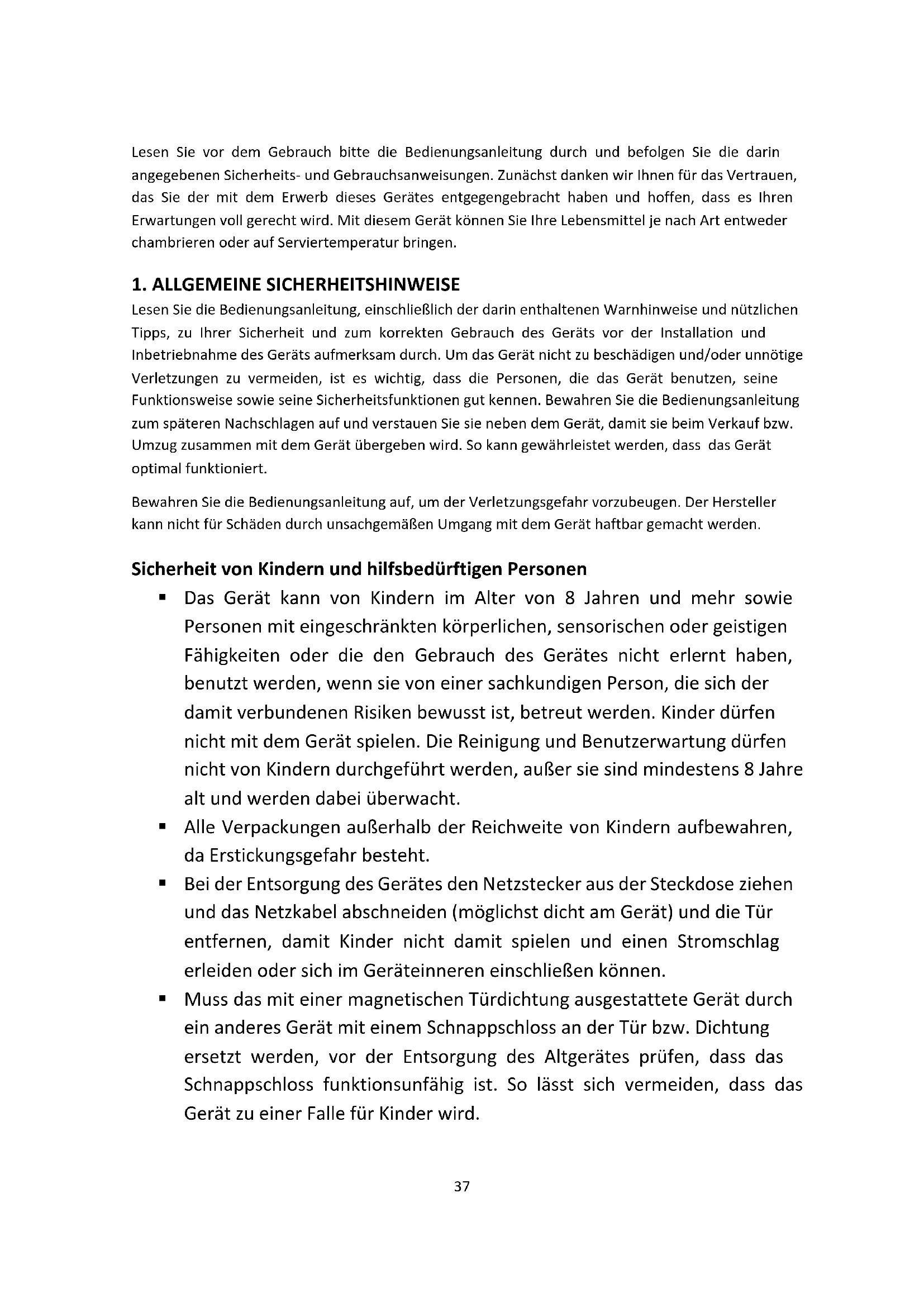 Lesen Sie vor dem Gebrauch bitte die Bedienungsanleitung durch und befolgen Sie die darin angegebenen Sicherheits- und Gebrauchsanweisungen. Zunächst danken wir Ihnen für das Vertrauen, das Sie der mit dem Erwerb dieses Gerätes entgegengebracht haben und hoffen, dass es Ihren Erwartungen voll gerecht wird. Mit diesem Gerät können Sie Ihre Lebensmittel je nach Art entweder chambrieren oder auf Serviertemperatur bringen.

1. ALLGEMEINE SICHERHEITSHINWEISE
Lesen Sie die Bedienungsanleitung, einschließlich der darin enthaltenen Warnhinweise und nützlichen Tipps, zu Ihrer Sicherheit und zum korrekten Gebrauch des Geräts vor der Installation und Inbetriebnahme des Geräts aufmerksam durch. Um das Gerät nicht zu beschädigen und/oder unnötige Verletzungen zu vermeiden, ist es wichtig, dass die Personen, die das Gerät benutzen, seine Funktionsweise sowie seine Sicherheitsfunktionen gut kennen. Bewahren Sie die Bedienungsanleitung zum späteren Nachschlagen auf und verstauen Sie sie neben dem Gerät, damit sie beim Verkauf bzw. Umzug zusammen mit dem Gerät übergeben wird. So kann gewährleistet werden, dass das Gerät optimal funktioniert.

Bewahren Sie die Bedienungsanleitung auf, um der Verletzungsgefahr vorzubeugen. Der Hersteller kann nicht für Schäden durch unsachgemäßen Umgang mit dem Gerät haftbar gemacht werden.

Sicherheit von Kindern und hilfsbedürftigen Personen
▪ Das Gerät kann von Kindern im Alter von 8 Jahren und mehr sowie Personen mit eingeschränkten körperlichen, sensorischen oder geistigen Fähigkeiten oder die den Gebrauch des Gerätes nicht erlernt haben, benutzt werden, wenn sie von einer sachkundigen Person, die sich der damit verbundenen Risiken bewusst ist, betreut werden. Kinder dürfen nicht mit dem Gerät spielen. Die Reinigung und Benutzerwartung dürfen nicht von Kindern durchgeführt werden, außer sie sind mindestens 8 Jahre alt und werden dabei überwacht.
▪ Alle Verpackungen außerhalb der Reichweite von Kindern aufbewahren, da Erstickungsgefahr besteht.
▪ Bei der Entsorgung des Gerätes den Netzstecker aus der Steckdose ziehen und das Netzkabel abschneiden (möglichst dicht am Gerät) und die Tür entfernen, damit Kinder nicht damit spielen und einen Stromschlag erleiden oder sich im Geräteinneren einschließen können.
▪ Muss das mit einer magnetischen Türdichtung ausgestattete Gerät durch ein anderes Gerät mit einem Schnappschloss an der Tür bzw. Dichtung ersetzt werden, vor der Entsorgung des Altgerätes prüfen, dass das Schnappschloss funktionsunfähig ist. So lässt sich vermeiden, dass das Gerät zu einer Falle für Kinder wird.

37